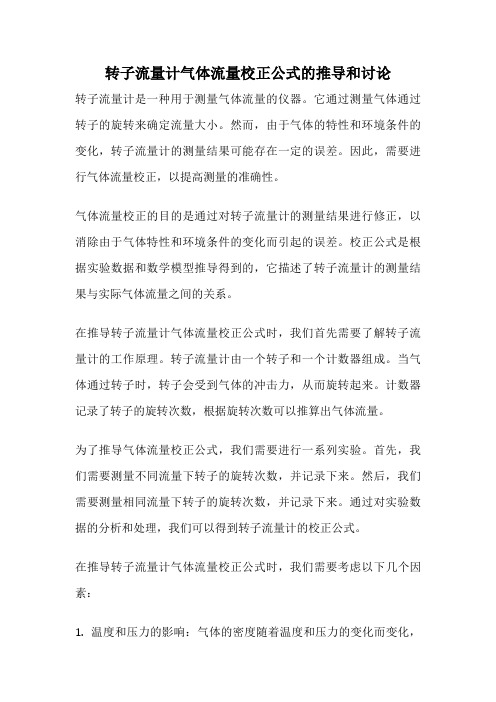 转子流量计气体流量校正公式的推导和讨论

转子流量计是一种用于测量气体流量的仪器。它通过测量气体通过转子的旋转来确定流量大小。然而，由于气体的特性和环境条件的变化，转子流量计的测量结果可能存在一定的误差。因此，需要进行气体流量校正，以提高测量的准确性。

气体流量校正的目的是通过对转子流量计的测量结果进行修正，以消除由于气体特性和环境条件的变化而引起的误差。校正公式是根据实验数据和数学模型推导得到的，它描述了转子流量计的测量结果与实际气体流量之间的关系。

在推导转子流量计气体流量校正公式时，我们首先需要了解转子流量计的工作原理。转子流量计由一个转子和一个计数器组成。当气体通过转子时，转子会受到气体的冲击力，从而旋转起来。计数器记录了转子的旋转次数，根据旋转次数可以推算出气体流量。

为了推导气体流量校正公式，我们需要进行一系列实验。首先，我们需要测量不同流量下转子的旋转次数，并记录下来。然后，我们需要测量相同流量下转子的旋转次数，并记录下来。通过对实验数据的分析和处理，我们可以得到转子流量计的校正公式。

在推导转子流量计气体流量校正公式时，我们需要考虑以下几个因素：

1. 温度和压力的影响：气体的密度随着温度和压力的变化而变化，